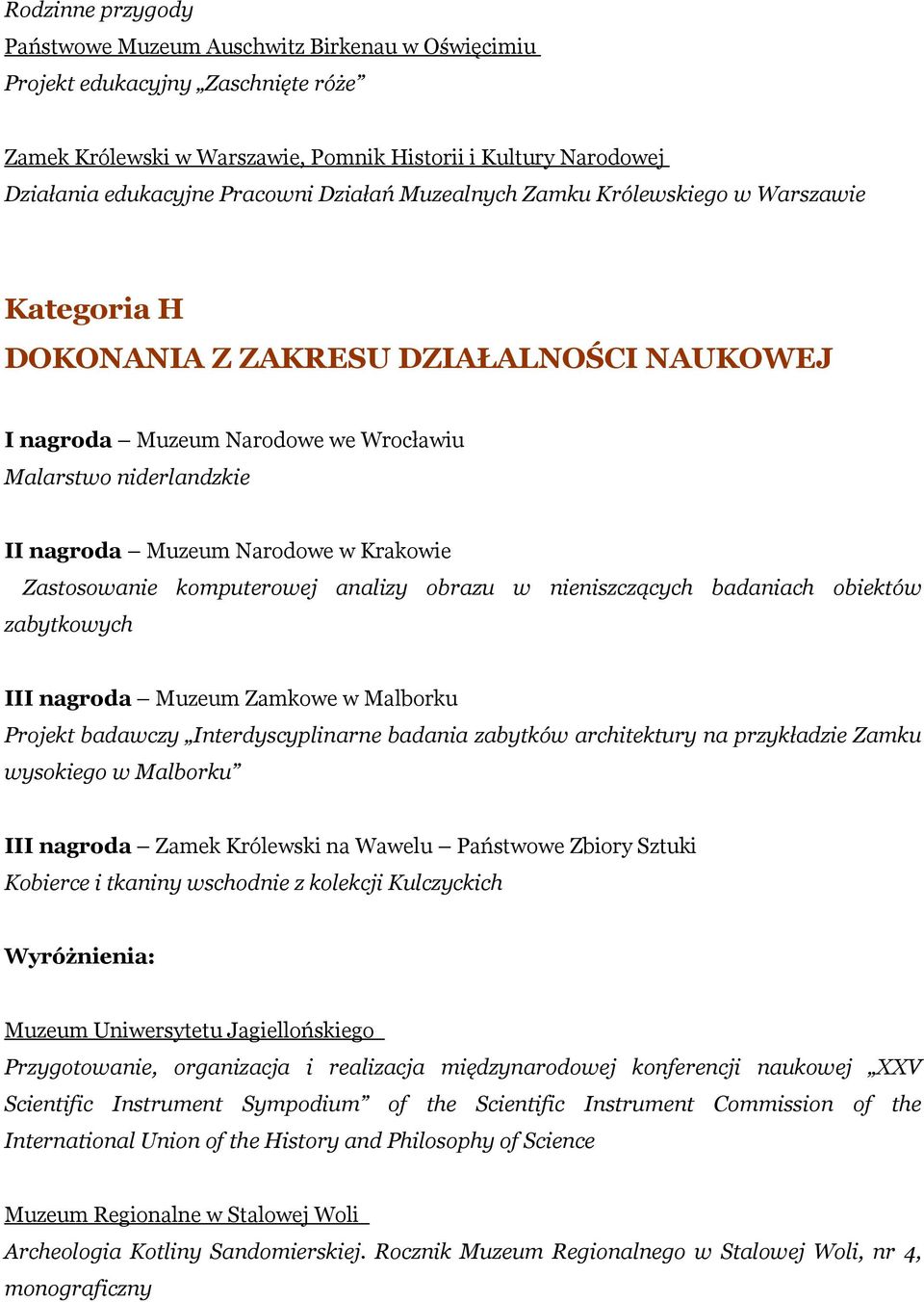 Rodzinne przygody
Państwowe Muzeum Auschwitz Birkenau w Oświęcimiu
Projekt edukacyjny „Zaschnięte róże”

Zamek Królewski w Warszawie, Pomnik Historii i Kultury Narodowej
Działania edukacyjne Pracowni Działań Muzealnych Zamku Królewskiego w Warszawie

Kategoria H
DOKONANIA Z ZAKRESU DZIAŁALNOŚCI NAUKOWEJ

I nagroda – Muzeum Narodowe we Wrocławiu
Malarstwo niderlandzkie

II nagroda – Muzeum Narodowe w Krakowie
Zastosowanie komputerowej analizy obrazu w nieniszczących badaniach obiektów zabytkowych

III nagroda – Muzeum Zamkowe w Malborku
Projekt badawczy „Interdyscyplinarne badania zabytków architektury na przykładzie Zamku wysokiego w Malborku”

III nagroda – Zamek Królewski na Wawelu – Państwowe Zbiory Sztuki
Kobierce i tkaniny wschodnie z kolekcji Kulczyckich

Wyróżnienia:

Muzeum Uniwersytetu Jagiellońskiego
Przygotowanie, organizacja i realizacja międzynarodowej konferencji naukowej „XXV Scientific Instrument Sympodium” of the Scientific Instrument Commission of the International Union of the History and Philosophy of Science

Muzeum Regionalne w Stalowej Woli
Archeologia Kotliny Sandomierskiej. Rocznik Muzeum Regionalnego w Stalowej Woli, nr 4, monograficzny